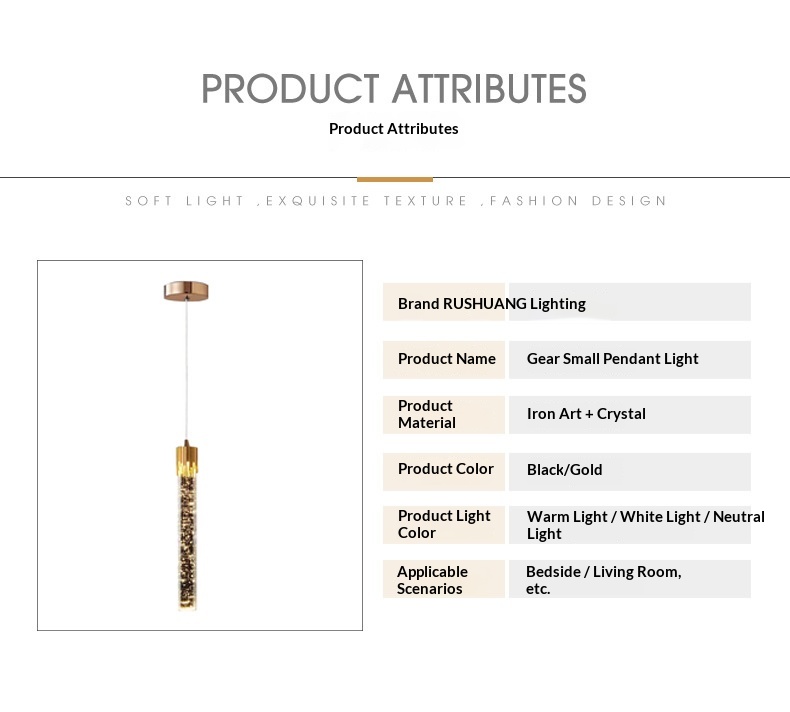 PRODUCT ATTRIBUTES

Product Attributes

SOFT LIGHT ,EXQUISITE TEXTURE ,FASHION DESIGN

Brand RUSHUANG Lighting

Product Name
Gear Small Pendant Light

Product Material
Iron Art + Crystal

Product Color
Black/Gold

Product Light Color
Warm Light / White Light / Neutral Light

Applicable Scenarios
Bedside / Living Room, etc.